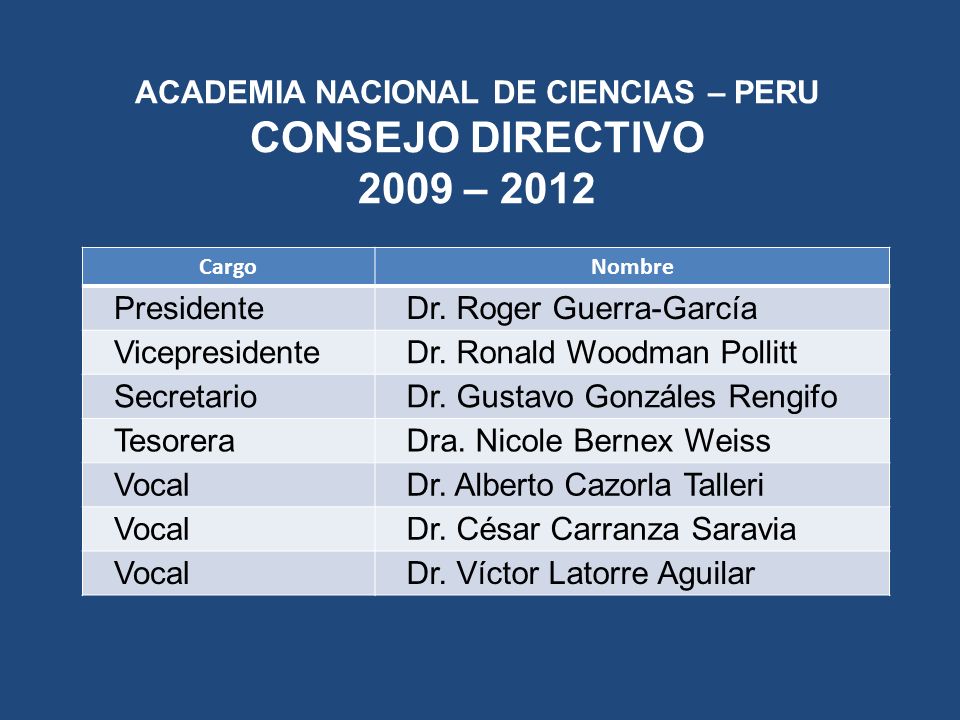 ACADEMIA NACIONAL DE CIENCIAS – PERU
CONSEJO DIRECTIVO
2009 – 2012

| Cargo | Nombre |
|---|---|
| Presidente | Dr. Roger Guerra-García |
| Vicepresidente | Dr. Ronald Woodman Pollitt |
| Secretario | Dr. Gustavo Gonzáles Rengifo |
| Tesorera | Dra. Nicole Bernex Weiss |
| Vocal | Dr. Alberto Cazorla Talleri |
| Vocal | Dr. César Carranza Saravia |
| Vocal | Dr. Víctor Latorre Aguilar |